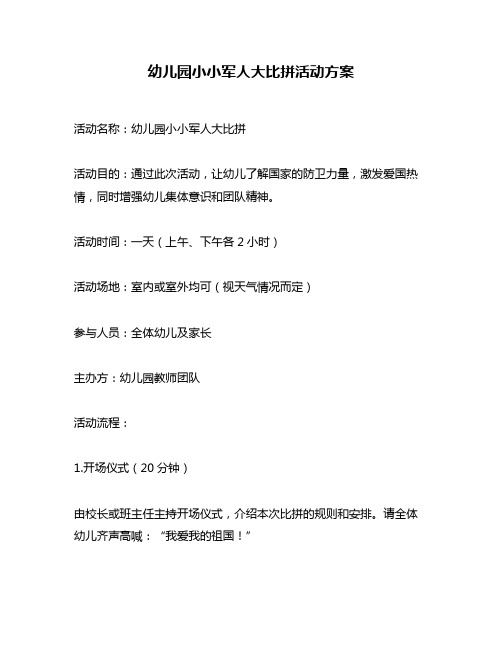 幼儿园小小军人大比拼活动方案

活动名称：幼儿园小小军人大比拼

活动目的：通过此次活动，让幼儿了解国家的防卫力量，激发爱国热情，同时增强幼儿集体意识和团队精神。

活动时间：一天（上午、下午各 2 小时）

活动场地：室内或室外均可（视天气情况而定）

参与人员：全体幼儿及家长

主办方：幼儿园教师团队

活动流程：

1.开场仪式（20 分钟）

由校长或班主任主持开场仪式，介绍本次比拼的规则和安排。请全体幼儿齐声高喊：“我爱我的祖国！”